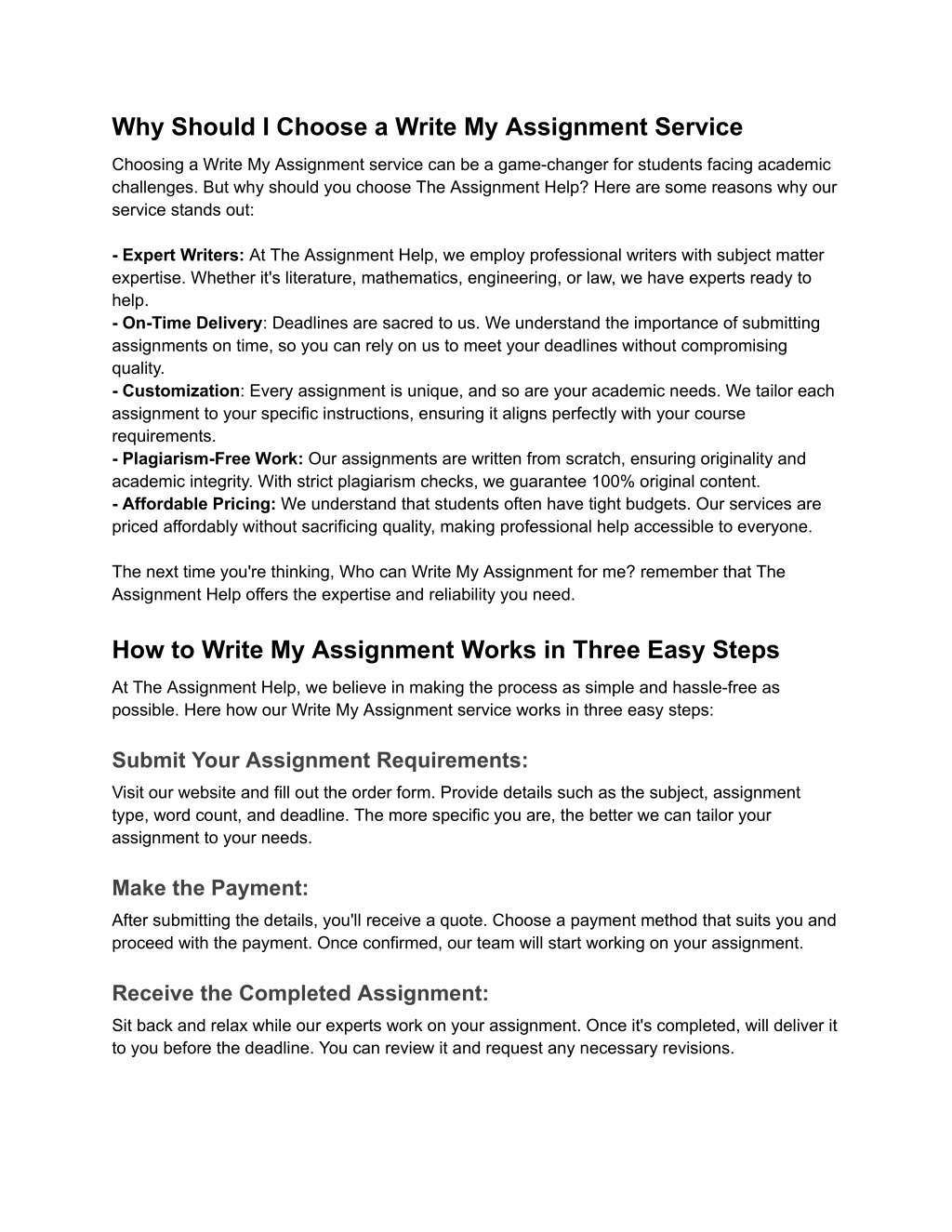 Why Should I Choose a Write My Assignment Service

Choosing a Write My Assignment service can be a game-changer for students facing academic challenges. But why should you choose The Assignment Help? Here are some reasons why our service stands out:

- Expert Writers: At The Assignment Help, we employ professional writers with subject matter expertise. Whether it's literature, mathematics, engineering, or law, we have experts ready to help.
- On-Time Delivery: Deadlines are sacred to us. We understand the importance of submitting assignments on time, so you can rely on us to meet your deadlines without compromising quality.
- Customization: Every assignment is unique, and so are your academic needs. We tailor each assignment to your specific instructions, ensuring it aligns perfectly with your course requirements.
- Plagiarism-Free Work: Our assignments are written from scratch, ensuring originality and academic integrity. With strict plagiarism checks, we guarantee 100% original content.
- Affordable Pricing: We understand that students often have tight budgets. Our services are priced affordably without sacrificing quality, making professional help accessible to everyone.

The next time you're thinking, Who can Write My Assignment for me? remember that The Assignment Help offers the expertise and reliability you need.

How to Write My Assignment Works in Three Easy Steps

At The Assignment Help, we believe in making the process as simple and hassle-free as possible. Here how our Write My Assignment service works in three easy steps:

Submit Your Assignment Requirements:

Visit our website and fill out the order form. Provide details such as the subject, assignment type, word count, and deadline. The more specific you are, the better we can tailor your assignment to your needs.

Make the Payment:

After submitting the details, you'll receive a quote. Choose a payment method that suits you and proceed with the payment. Once confirmed, our team will start working on your assignment.

Receive the Completed Assignment:

Sit back and relax while our experts work on your assignment. Once it's completed, will deliver it to you before the deadline. You can review it and request any necessary revisions.